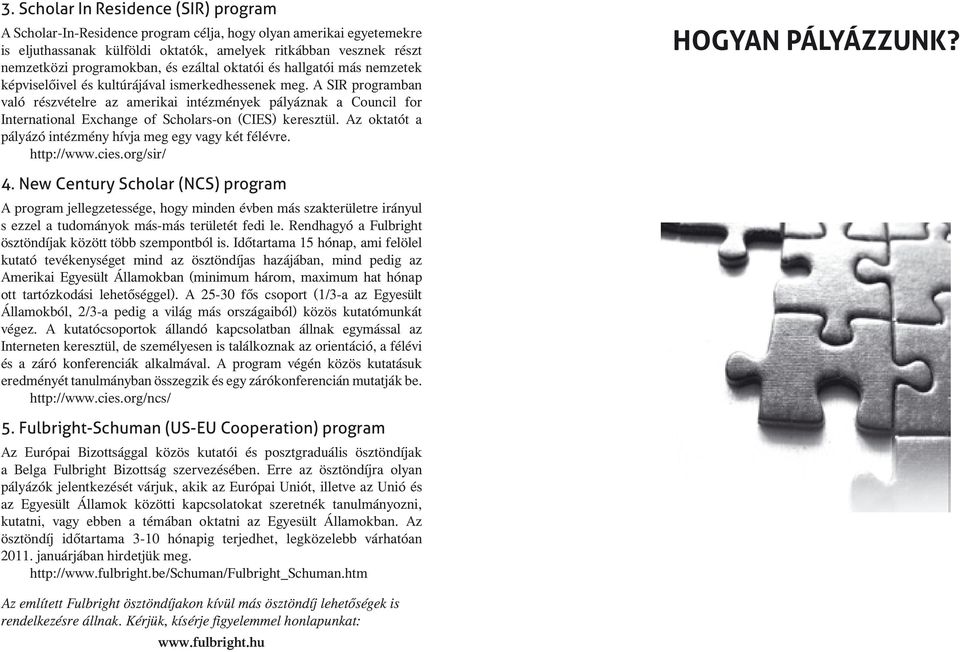 3. Scholar In Residence (SIR) program

A Scholar-In-Residence program célja, hogy olyan amerikai egyetemekre is eljuthassanak külföldi oktatók, amelyek ritkábban vesznek részt nemzetközi programokban, és ezáltal oktatói és hallgatói más nemzetek képviselőivel és kultúrájával ismerkedhessenek meg. A SIR programban való részvételre az amerikai intézmények pályáznak a Council for International Exchange of Scholars-on (CIES) keresztül. Az oktatót a pályázó intézmény hívja meg egy vagy két félévre.
http://www.cies.org/sir/

4. New Century Scholar (NCS) program

A program jellegzetessége, hogy minden évben más szakterületre irányul s ezzel a tudományok más-más területét fedi le. Rendhagyó a Fulbright ösztöndíjak között több szempontból is. Időtartama 15 hónap, ami felölel kutató tevékenységet mind az ösztöndíjas hazájában, mind pedig az Amerikai Egyesült Államokban (minimum három, maximum hat hónap ott tartózkodási lehetőséggel). A 25-30 fős csoport (1/3-a az Egyesült Államokból, 2/3-a pedig a világ más országaiból) közös kutatómunkát végez. A kutatócsoportok állandó kapcsolatban állnak egymással az Interneten keresztül, de személyesen is találkoznak az orientáció, a félévi és a záró konferenciák alkalmával. A program végén közös kutatásuk eredményét tanulmányban összegzik és egy zárókonferencián mutatják be.
http://www.cies.org/ncs/

5. Fulbright-Schuman (US-EU Cooperation) program

Az Európai Bizottsággal közös kutatói és posztgraduális ösztöndíjak a Belga Fulbright Bizottság szervezésében. Erre az ösztöndíjra olyan pályázók jelentkezését várjuk, akik az Európai Uniót, illetve az Unió és az Egyesült Államok közötti kapcsolatokat szeretnék tanulmányozni, kutatni, vagy ebben a témában oktatni az Egyesült Államokban. Az ösztöndíj időtartama 3-10 hónapig terjedhet, legközelebb várhatóan 2011. januárjában hirdetjük meg.
http://www.fulbright.be/Schuman/Fulbright_Schuman.htm

Az említett Fulbright ösztöndíjakon kívül más ösztöndíj lehetőségek is rendelkezésre állnak. Kérjük, kísérje figyelemmel honlapunkat:
www.fulbright.hu

HOGYAN PÁLYÁZZUNK?